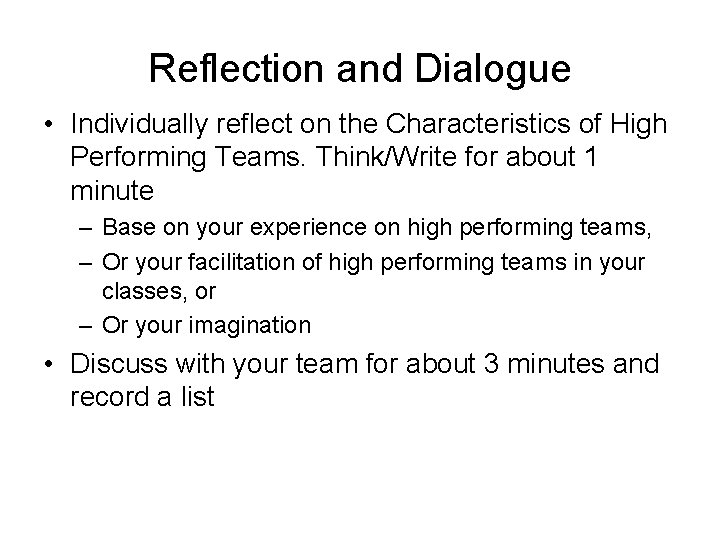 Reflection and Dialogue

• Individually reflect on the Characteristics of High Performing Teams. Think/Write for about 1 minute
– Base on your experience on high performing teams,
– Or your facilitation of high performing teams in your classes, or
– Or your imagination
• Discuss with your team for about 3 minutes and record a list